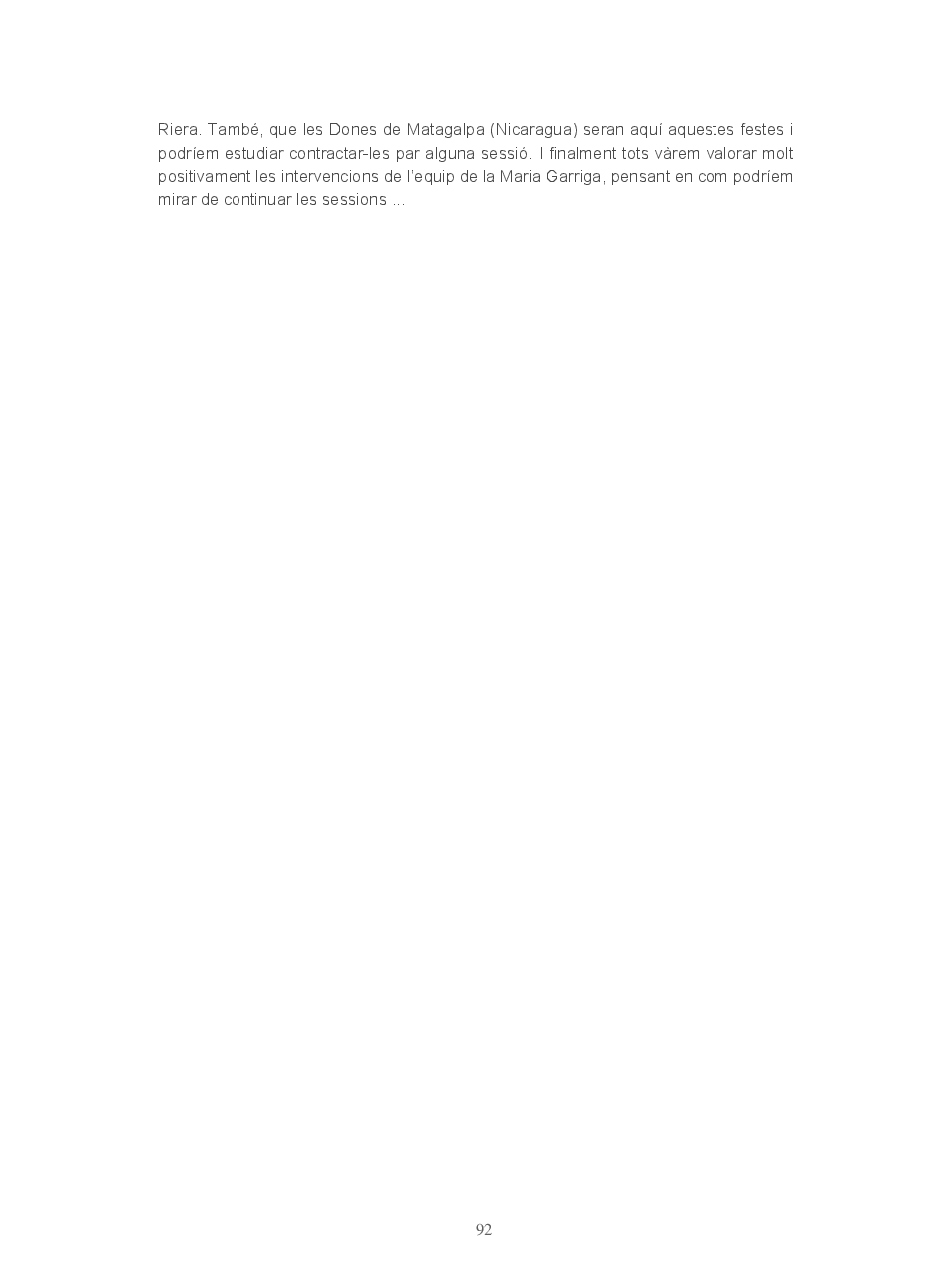 Riera. També, que les Dones de Matagalpa (Nicaragua) seran aquí aquestes festes i podríem estudiar contractar-les par alguna sessió. I finalment tots vàrem valorar molt positivament les intervencions de l'equip de la Maria Garriga, pensant en com podríem mirar de continuar les sessions ...

92